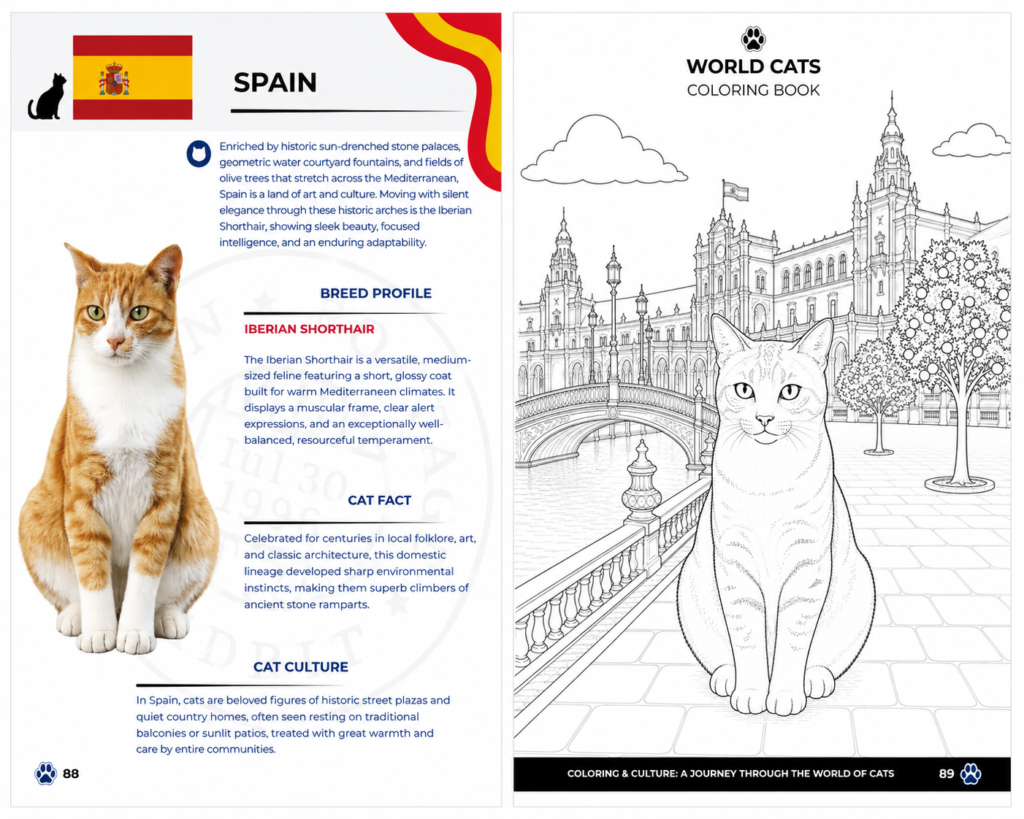 SPAIN

Enriched by historic sun-drenched stone palaces, geometric water courtyard fountains, and fields of olive trees that stretch across the Mediterranean, Spain is a land of art and culture. Moving with silent elegance through these historic arches is the Iberian Shorthair, showing sleek beauty, focused intelligence, and an enduring adaptability.

BREED PROFILE

IBERIAN SHORTHAIR

The Iberian Shorthair is a versatile, medium-sized feline featuring a short, glossy coat built for warm Mediterraneen climates. It displays a muscular frame, clear alert expressions, and an exceptionally well-balanced, resourceful temperament.

CAT FACT

Celebrated for centuries in local folklore, art, and classic architecture, this domestic lineage developed sharp environmental instincts, making them superb climbers of ancient stone ramparts.

CAT CULTURE

In Spain, cats are beloved figures of historic street plazas and quiet country homes, often seen resting on traditional balconies or sunlit patios, treated with great warmth and care by entire communities.

88

WORLD CATS
COLORING BOOK

COLORING & CULTURE: A JOURNEY THROUGH THE WORLD OF CATS

89